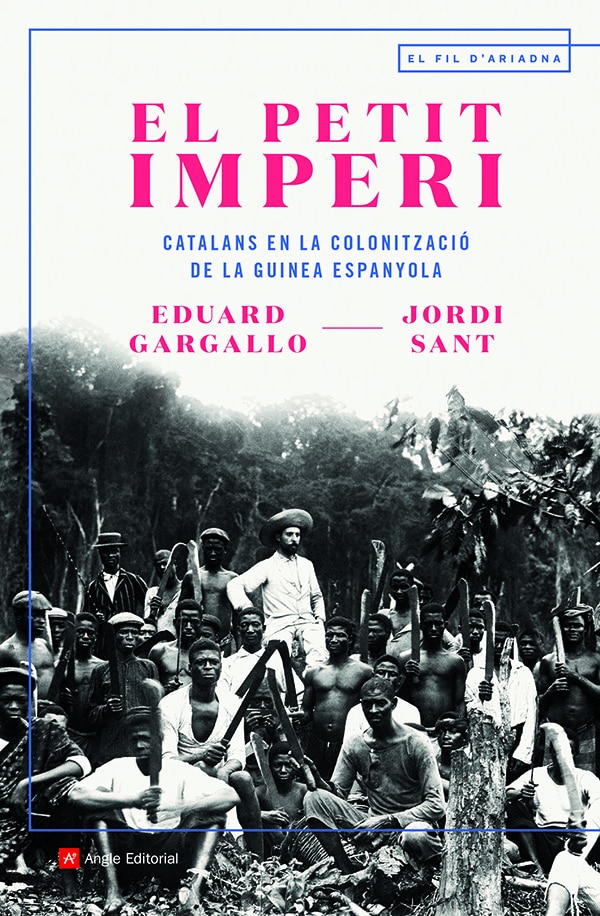 EL FIL D'ARIADNA

EL PETIT IMPERI

CATALANS EN LA COLONITZACIÓ DE LA GUINEA ESPANYOLA

EDUARD GARGALLO

JORDI SANT

Angle Editorial